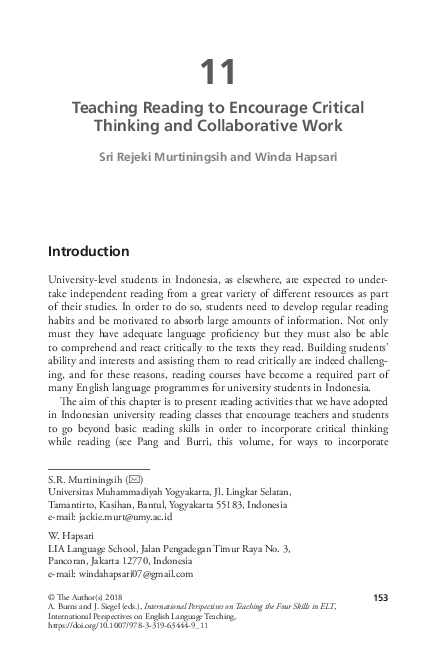 11

Teaching Reading to Encourage Critical Thinking and Collaborative Work

Sri Rejeki Murtiningsih and Winda Hapsari

Introduction

University-level students in Indonesia, as elsewhere, are expected to undertake independent reading from a great variety of different resources as part of their studies. In order to do so, students need to develop regular reading habits and be motivated to absorb large amounts of information. Not only must they have adequate language proficiency but they must also be able to comprehend and react critically to the texts they read. Building students' ability and interests and assisting them to read critically are indeed challenging, and for these reasons, reading courses have become a required part of many English language programmes for university students in Indonesia.

The aim of this chapter is to present reading activities that we have adopted in Indonesian university reading classes that encourage teachers and students to go beyond basic reading skills in order to incorporate critical thinking while reading (see Pang and Burri, this volume, for ways to incorporate

S.R. Murtiningsih (✉)
Universitas Muhammadiyah Yogyakarta, Jl. Lingkar Selatan, Tamantirto, Kasihan, Bantul, Yogyakarta 55183, Indonesia
e-mail: jackie.murt@umy.ac.id

W. Hapsari
LIA Language School, Jalan Pengadegan Timur Raya No. 3, Pancoran, Jakarta 12770, Indonesia
e-mail: windahapsari07@gmail.com

© The Author(s) 2018
A. Burns and J. Siegel (eds.), International Perspectives on Teaching the Four Skills in ELT, International Perspectives on English Language Teaching, https://doi.org/10.1007/978-3-319-63444-9_11

153